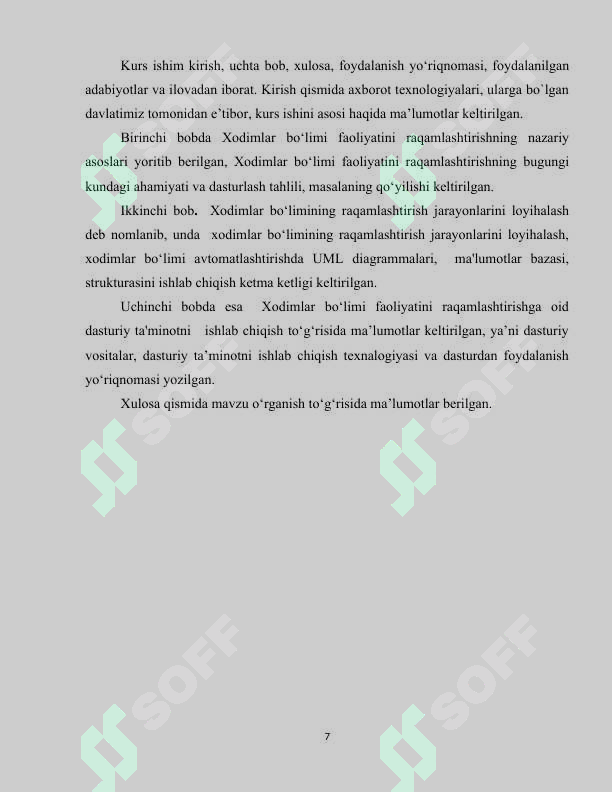 Kurs ishim kirish, uchta bob, xulosa, foydalanish yo'riqnomasi, foydalanilgan adabiyotlar va ilovadan iborat. Kirish qismida axborot texnologiyalari, ularga bo`lgan davlatimiz tomonidan e'tibor, kurs ishini asosi haqida ma'lumotlar keltirilgan.

Birinchi bobda Xodimlar bo'limi faoliyatini raqamlashtirishning nazariy asoslari yoritib berilgan, Xodimlar bo'limi faoliyatini raqamlashtirishning bugungi kundagi ahamiyati va dasturlash tahlili, masalaning qo'yilishi keltirilgan.

Ikkinchi bob. Xodimlar bo'limining raqamlashtirish jarayonlarini loyihalash deb nomlanib, unda xodimlar bo'limining raqamlashtirish jarayonlarini loyihalash, xodimlar bo'limi avtomatlashtirishda UML diagrammalari, ma'lumotlar bazasi, strukturasini ishlab chiqish ketma ketligi keltirilgan.

Uchinchi bobda esa Xodimlar bo'limi faoliyatini raqamlashtirishga oid dasturiy ta'minotni ishlab chiqish to'g'risida ma'lumotlar keltirilgan, ya'ni dasturiy vositalar, dasturiy ta'minotni ishlab chiqish texnalogiyasi va dasturdan foydalanish yo'riqnomasi yozilgan.

Xulosa qismida mavzu o'rganish to'g'risida ma'lumotlar berilgan.

7

SOFF